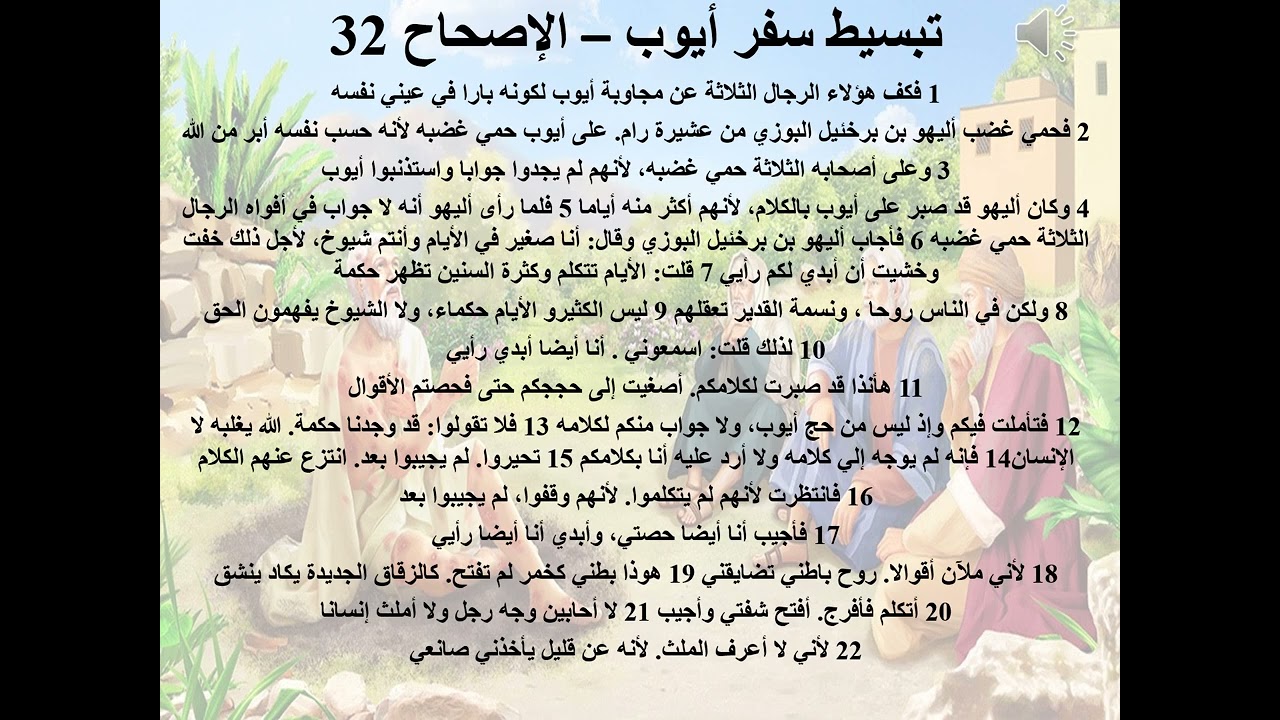 تبسيط سفر أيوب – الإصحاح 32

1 فكف هؤلاء الرجال الثلاثة عن مجاوبة أيوب لكونه بارا في عيني نفسه

2 فحمي غضب أليهو بن برخئيل البوزي من عشيرة رام. على أيوب حمي غضبه لأنه حسب نفسه أبر من الله

3 وعلى أصحابه الثلاثة حمي غضبه، لأنهم لم يجدوا جوابا واستذنبوا أيوب

4 وكان أليهو قد صبر على أيوب بالكلام، لأنهم أكثر منه أياما 5 فلما رأى أليهو أنه لا جواب في أفواه الرجال الثلاثة حمي غضبه 6 فأجاب أليهو بن برخئيل البوزي وقال: أنا صغير في الأيام وأنتم شيوخ، لأجل ذلك خفت وخشيت أن أبدي لكم رأيي 7 قلت: الأيام تتكلم وكثرة السنين تظهر حكمة

8 ولكن في الناس روحا ، ونسمة القدير تعقلهم 9 ليس الكثيرو الأيام حكماء، ولا الشيوخ يفهمون الحق

10 لذلك قلت: اسمعوني . أنا أيضا أبدي رأيي

11 هأنذا قد صبرت لكلامكم. أصغيت إلى حججكم حتى فحصتم الأقوال

12 فتأملت فيكم وإذ ليس من حج أيوب، ولا جواب منكم لكلامه 13 فلا تقولوا: قد وجدنا حكمة. الله يغلبه لا الإنسان14 فإنه لم يوجه إلي كلامه ولا أرد عليه أنا بكلامكم 15 تحيروا. لم يجيبوا بعد. انتزع عنهم الكلام

16 فانتظرت لأنهم لم يتكلموا. لأنهم وقفوا، لم يجيبوا بعد

17 فأجيب أنا أيضا حصتي، وأبدي أنا أيضا رأيي

18 لأني ملآن أقوالا. روح باطني تضايقني 19 هوذا بطني كخمر لم تفتح. كالزقاق الجديدة يكاد ينشق

20 أتكلم فأفرج. أفتح شفتي وأجيب 21 لا أحابين وجه رجل ولا أملث إنسانا

22 لأني لا أعرف الملث. لأنه عن قليل يأخذني صانعي